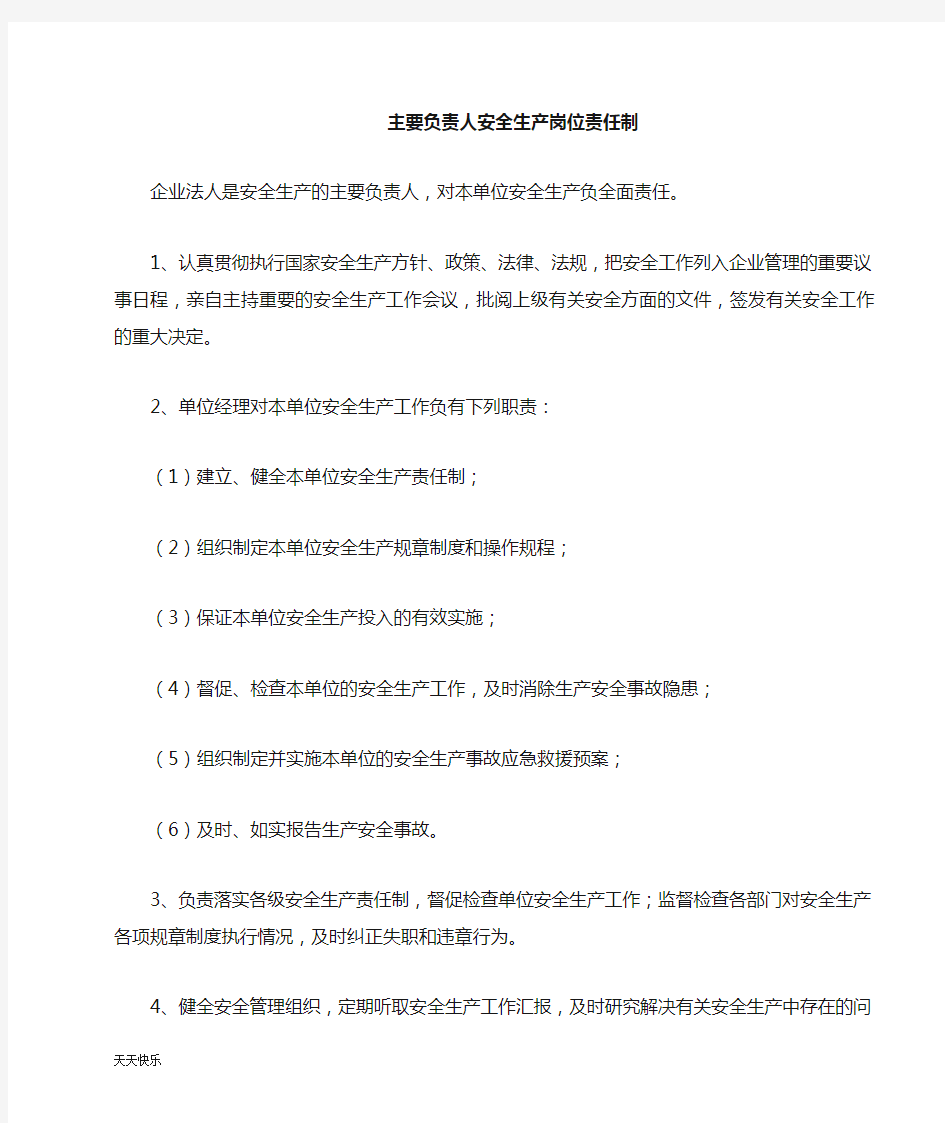 主要负责人安全生产岗位责任制

企业法人是安全生产的主要负责人，对本单位安全生产负全面责任。

1、认真贯彻执行国家安全生产方针、政策、法律、法规，把安全工作列入企业管理的重要议事日程，亲自主持重要的安全生产工作会议，批阅上级有关安全方面的文件，签发有关安全工作的重大决定。

2、单位经理对本单位安全生产工作负有下列职责：

（1）建立、健全本单位安全生产责任制；

（2）组织制定本单位安全生产规章制度和操作规程；

（3）保证本单位安全生产投入的有效实施；

（4）督促、检查本单位的安全生产工作，及时消除生产安全事故隐患；

（5）组织制定并实施本单位的安全生产事故应急救援预案；

（6）及时、如实报告生产安全事故。

3、负责落实各级安全生产责任制，督促检查单位安全生产工作；监督检查各部门对安全生产各项规章制度执行情况，及时纠正失职和违章行为。

4、健全安全管理组织，定期听取安全生产工作汇报，及时研究解决有关安全生产中存在的问

天天快乐